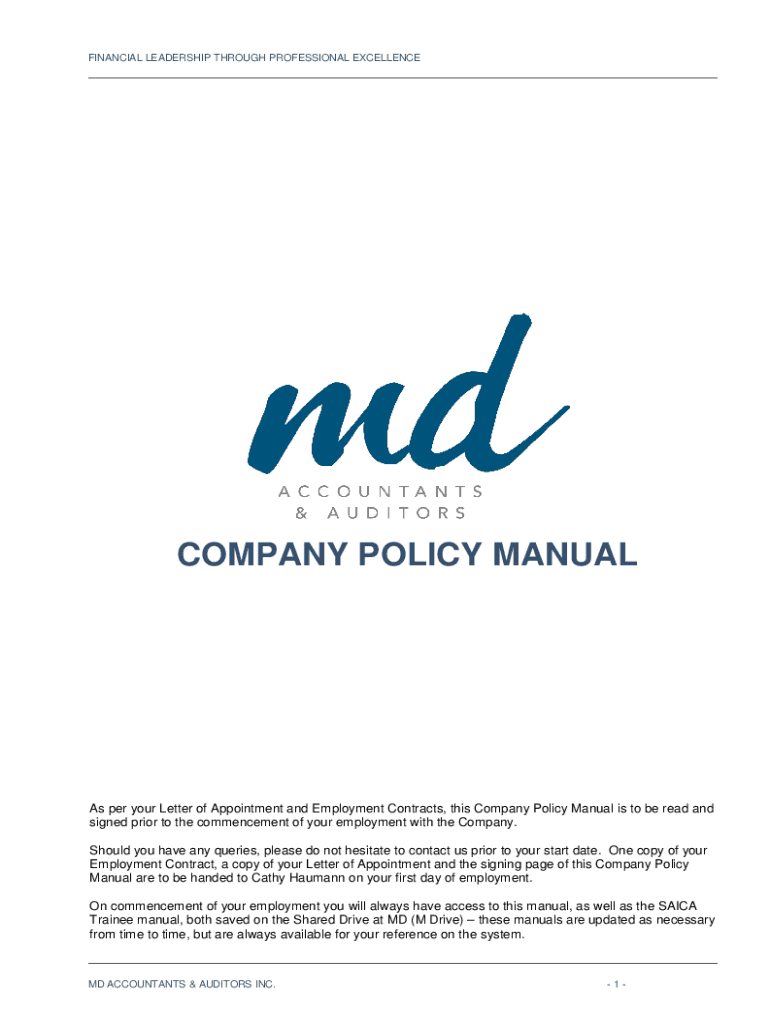 FINANCIAL LEADERSHIP THROUGH PROFESSIONAL EXCELLENCE

md
ACCOUNTANTS
& AUDITORS

COMPANY POLICY MANUAL

As per your Letter of Appointment and Employment Contracts, this Company Policy Manual is to be read and signed prior to the commencement of your employment with the Company.

Should you have any queries, please do not hesitate to contact us prior to your start date. One copy of your Employment Contract, a copy of your Letter of Appointment and the signing page of this Company Policy Manual are to be handed to Cathy Haumann on your first day of employment.

On commencement of your employment you will always have access to this manual, as well as the SAICA Trainee manual, both saved on the Shared Drive at MD (M Drive) – these manuals are updated as necessary from time to time, but are always available for your reference on the system.

MD ACCOUNTANTS & AUDITORS INC.

- 1 -